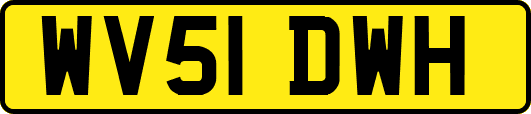 WV51 DWH